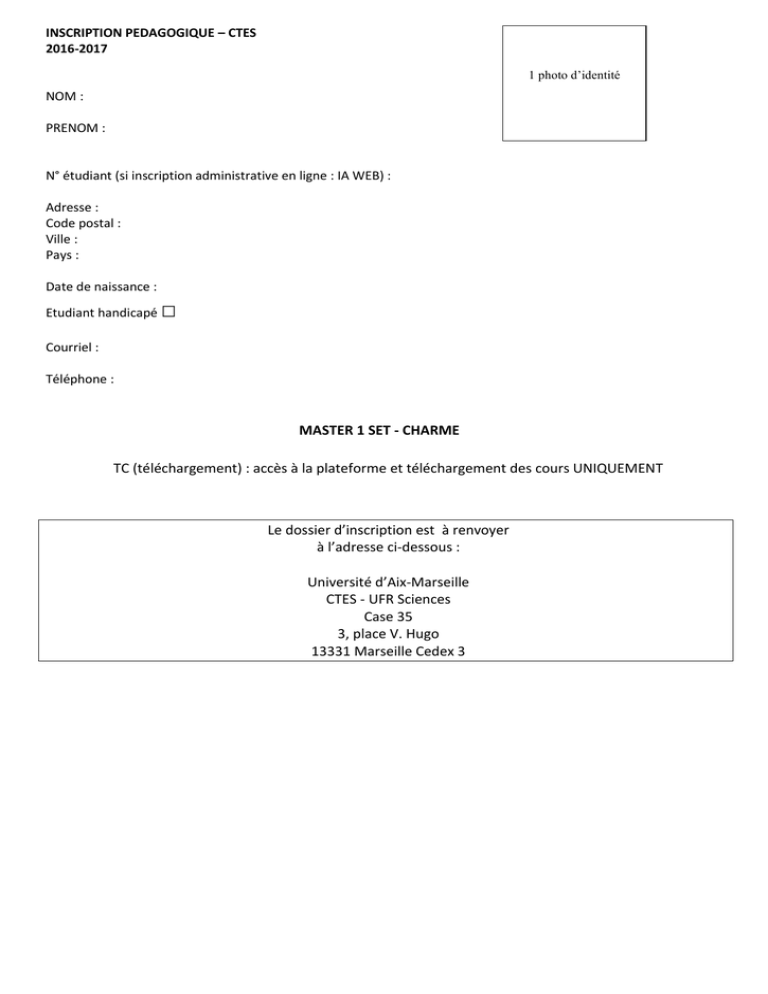 INSCRIPTION PEDAGOGIQUE – CTES
2016-2017

1 photo d'identité

NOM :

PRENOM :

N° étudiant (si inscription administrative en ligne : IA WEB) :

Adresse :
Code postal :
Ville :
Pays :

Date de naissance :

Etudiant handicapé ☐

Courriel :

Téléphone :

MASTER 1 SET - CHARME

TC (téléchargement) : accès à la plateforme et téléchargement des cours UNIQUEMENT

Le dossier d'inscription est à renvoyer
à l'adresse ci-dessous :

Université d'Aix-Marseille
CTES - UFR Sciences
Case 35
3, place V. Hugo
13331 Marseille Cedex 3